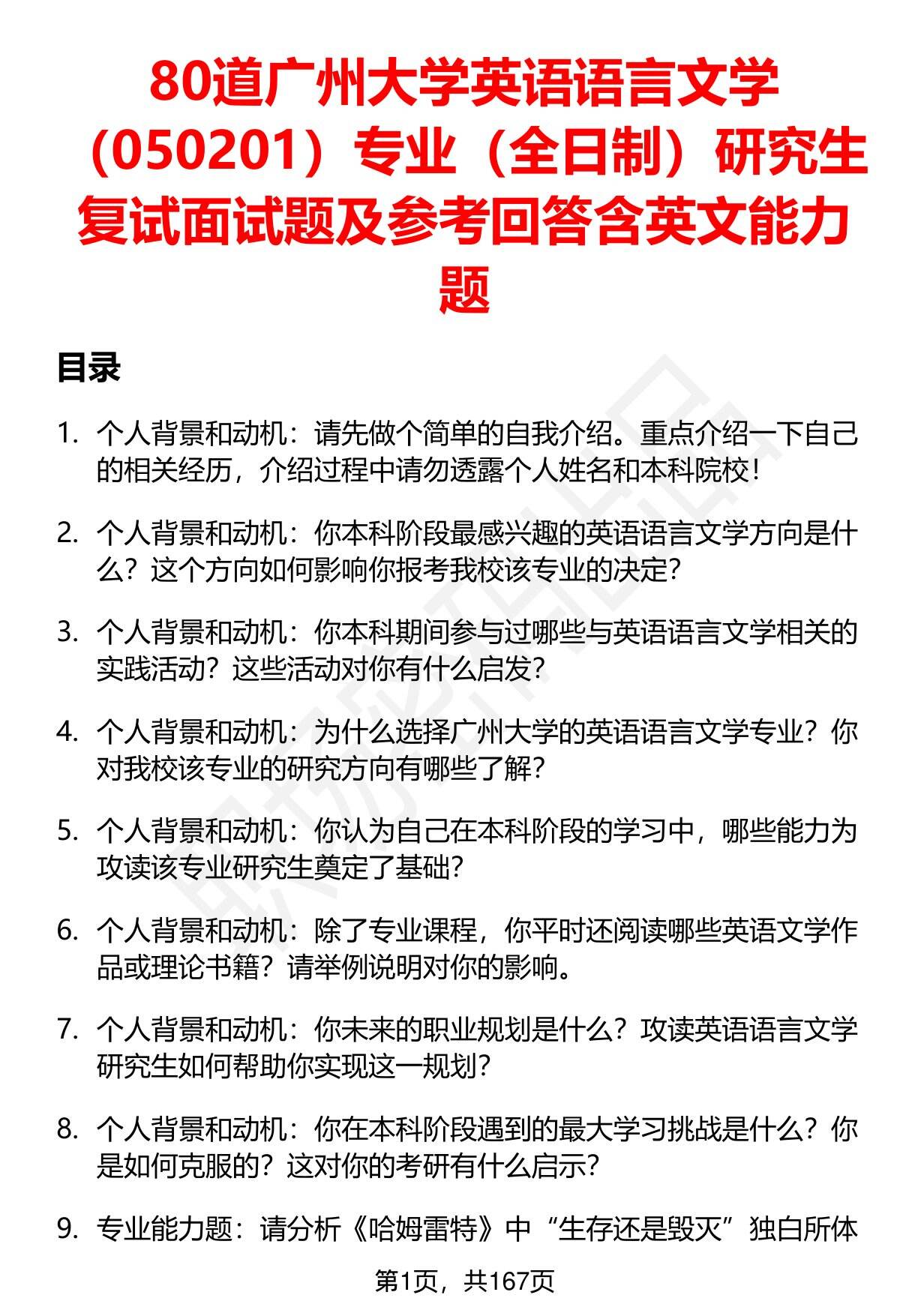 80道广州大学英语语言文学（050201）专业（全日制）研究生复试面试题及参考回答含英文能力题

目录

1. 个人背景和动机：请先做个简单的自我介绍。重点介绍一下自己的相关经历，介绍过程中请勿透露个人姓名和本科院校！

2. 个人背景和动机：你本科阶段最感兴趣的英语语言文学方向是什么？这个方向如何影响你报考我校该专业的决定？

3. 个人背景和动机：你本科期间参与过哪些与英语语言文学相关的实践活动？这些活动对你有什么启发？

4. 个人背景和动机：为什么选择广州大学的英语语言文学专业？你对我校该专业的研究方向有哪些了解？

5. 个人背景和动机：你认为自己在本科阶段的学习中，哪些能力为攻读该专业研究生奠定了基础？

6. 个人背景和动机：除了专业课程，你平时还阅读哪些英语文学作品或理论书籍？请举例说明对你的影响。

7. 个人背景和动机：你未来的职业规划是什么？攻读英语语言文学研究生如何帮助你实现这一规划？

8. 个人背景和动机：你在本科阶段遇到的最大学习挑战是什么？你是如何克服的？这对你的考研有什么启示？

9. 专业能力题：请分析《哈姆雷特》中“生存还是毁灭”独白所体

第1页，共167页